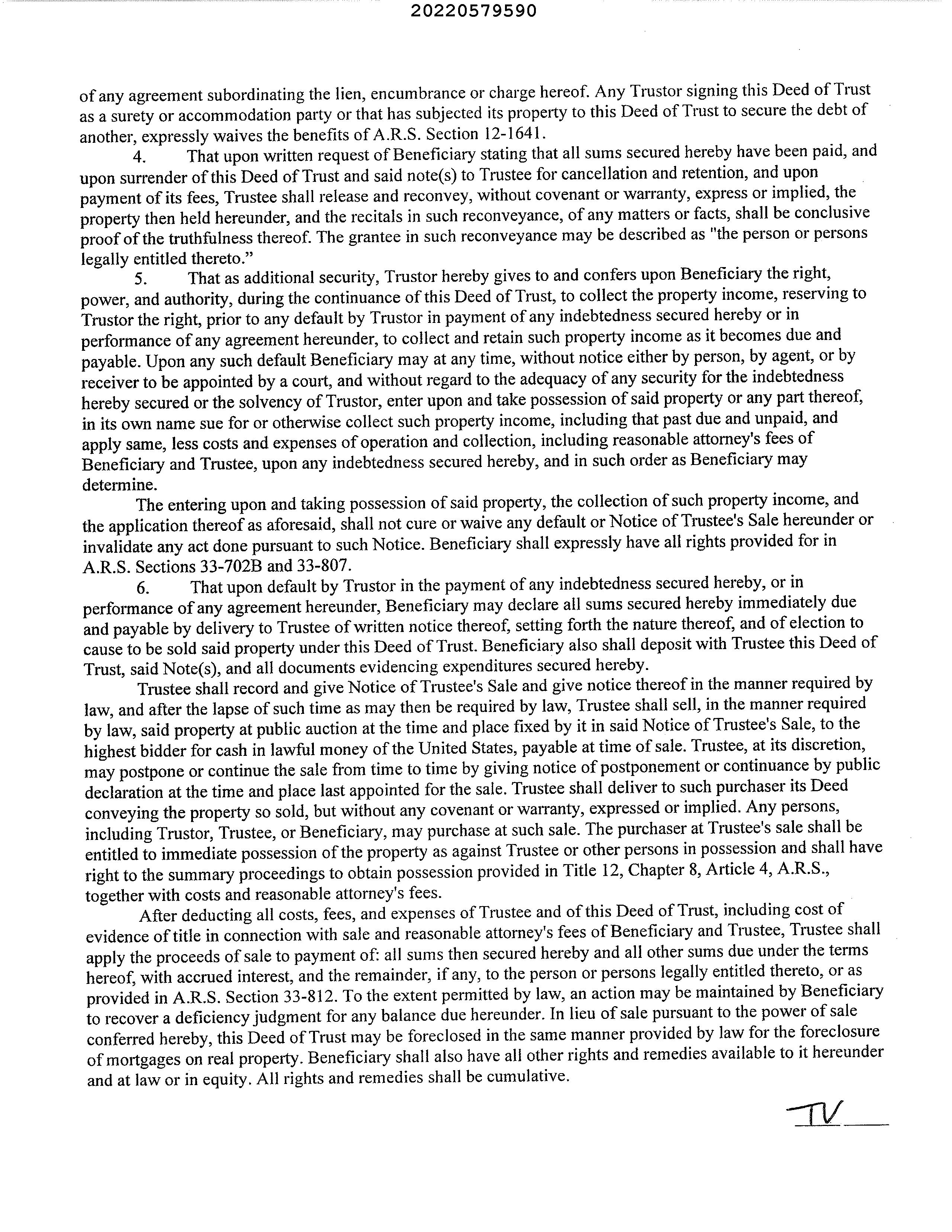 20220579590

of any agreement subordinating the lien, encumbrance or charge hereof. Any Trustor signing this Deed of Trust as a surety or accommodation party or that has subjected its property to this Deed of Trust to secure the debt of another, expressly waives the benefits of A.R.S. Section 12-1641.

4. That upon written request of Beneficiary stating that all sums secured hereby have been paid, and upon surrender of this Deed of Trust and said note(s) to Trustee for cancellation and retention, and upon payment of its fees, Trustee shall release and reconvey, without covenant or warranty, express or implied, the property then held hereunder, and the recitals in such reconveyance, of any matters or facts, shall be conclusive proof of the truthfulness thereof. The grantee in such reconveyance may be described as "the person or persons legally entitled thereto."

5. That as additional security, Trustor hereby gives to and confers upon Beneficiary the right, power, and authority, during the continuance of this Deed of Trust, to collect the property income, reserving to Trustor the right, prior to any default by Trustor in payment of any indebtedness secured hereby or in performance of any agreement hereunder, to collect and retain such property income as it becomes due and payable. Upon any such default Beneficiary may at any time, without notice either by person, by agent, or by receiver to be appointed by a court, and without regard to the adequacy of any security for the indebtedness hereby secured or the solvency of Trustor, enter upon and take possession of said property or any part thereof, in its own name sue for or otherwise collect such property income, including that past due and unpaid, and apply same, less costs and expenses of operation and collection, including reasonable attorney's fees of Beneficiary and Trustee, upon any indebtedness secured hereby, and in such order as Beneficiary may determine.

The entering upon and taking possession of said property, the collection of such property income, and the application thereof as aforesaid, shall not cure or waive any default or Notice of Trustee's Sale hereunder or invalidate any act done pursuant to such Notice. Beneficiary shall expressly have all rights provided for in A.R.S. Sections 33-702B and 33-807.

6. That upon default by Trustor in the payment of any indebtedness secured hereby, or in performance of any agreement hereunder, Beneficiary may declare all sums secured hereby immediately due and payable by delivery to Trustee of written notice thereof, setting forth the nature thereof, and of election to cause to be sold said property under this Deed of Trust. Beneficiary also shall deposit with Trustee this Deed of Trust, said Note(s), and all documents evidencing expenditures secured hereby.

Trustee shall record and give Notice of Trustee's Sale and give notice thereof in the manner required by law, and after the lapse of such time as may then be required by law, Trustee shall sell, in the manner required by law, said property at public auction at the time and place fixed by it in said Notice of Trustee's Sale, to the highest bidder for cash in lawful money of the United States, payable at time of sale. Trustee, at its discretion, may postpone or continue the sale from time to time by giving notice of postponement or continuance by public declaration at the time and place last appointed for the sale. Trustee shall deliver to such purchaser its Deed conveying the property so sold, but without any covenant or warranty, expressed or implied. Any persons, including Trustor, Trustee, or Beneficiary, may purchase at such sale. The purchaser at Trustee's sale shall be entitled to immediate possession of the property as against Trustee or other persons in possession and shall have right to the summary proceedings to obtain possession provided in Title 12, Chapter 8, Article 4, A.R.S., together with costs and reasonable attorney's fees.

After deducting all costs, fees, and expenses of Trustee and of this Deed of Trust, including cost of evidence of title in connection with sale and reasonable attorney's fees of Beneficiary and Trustee, Trustee shall apply the proceeds of sale to payment of: all sums then secured hereby and all other sums due under the terms hereof, with accrued interest, and the remainder, if any, to the person or persons legally entitled thereto, or as provided in A.R.S. Section 33-812. To the extent permitted by law, an action may be maintained by Beneficiary to recover a deficiency judgment for any balance due hereunder. In lieu of sale pursuant to the power of sale conferred hereby, this Deed of Trust may be foreclosed in the same manner provided by law for the foreclosure of mortgages on real property. Beneficiary shall also have all other rights and remedies available to it hereunder and at law or in equity. All rights and remedies shall be cumulative.

TV